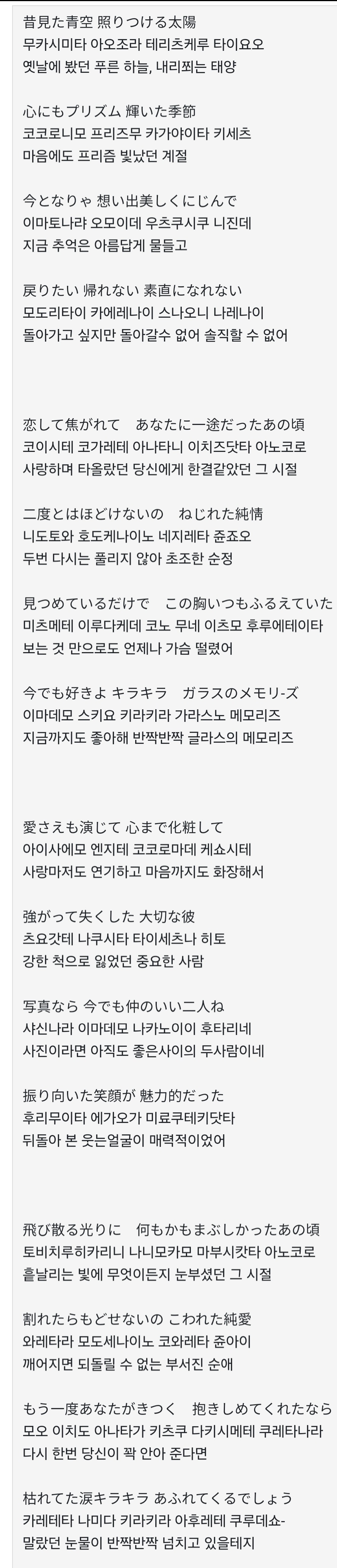 昔見た青空 照りつける太陽
무카시미타 아오조라 테리츠케루 타이요오
옛날에 봤던 푸른 하늘, 내리쬐는 태양

心にもプリズム 輝いた季節
코코로니모 프리즈무 카가야이타 키세츠
마음에도 프리즘 빛났던 계절

今となりゃ 想い出美しくにじんで
이마토나랴 오모이데 우츠쿠시쿠 니진데
지금 추억은 아름답게 물들고

戻りたい 帰れない 素直になれない
모도리타이 카에레나이 스나오니 나레나이
돌아가고 싶지만 돌아갈수 없어 솔직할 수 없어

恋して焦がれて　あなたに一途だったあの頃
코이시테 코가레테 아나타니 이치즈닷타 아노코로
사랑하며 타올랐던 당신에게 한결같았던 그 시절

二度とはほどけないの　ねじれた純情
니도토와 호도케나이노 네지레타 쥰죠오
두번 다시는 풀리지 않아 초조한 순정

見つめているだけで　この胸いつもふるえていた
미츠메테 이루다케데 코노 무네 이츠모 후루에테이타
보는 것 만으로도 언제나 가슴 떨렸어

今でも好きよ キラキラ　ガラスのメモリ-ズ
이마데모 스키요 키라키라 가라스노 메모리즈
지금까지도 좋아해 반짝반짝 글라스의 메모리즈

愛さえも演じて 心まで化粧して
아이사에모 엔지테 코코로마데 케쇼시테
사랑마저도 연기하고 마음까지도 화장해서

強がって失くした 大切な彼
츠요갓테 나쿠시타 타이세츠나 히토
강한 척으로 잃었던 중요한 사람

写真なら 今でも仲のいい二人ね
샤신나라 이마데모 나카노이이 후타리네
사진이라면 아직도 좋은사이의 두사람이네

振り向いた笑顔が 魅力的だった
후리무이타 에가오가 미료쿠테키닷타
뒤돌아 본 웃는얼굴이 매력적이었어

飛び散る光りに　何もかもまぶしかったあの頃
토비치루히카리니 나니모카모 마부시캇타 아노코로
흩날리는 빛에 무엇이든지 눈부셨던 그 시절

割れたらもどせないの こわれた純愛
와레타라 모도세나이노 코와레타 쥰아이
깨어지면 되돌릴 수 없는 부서진 순애

もう一度あなたがきつく　抱きしめてくれたなら
모오 이치도 아나타가 키츠쿠 다키시메테 쿠레타나라
다시 한번 당신이 꽉 안아 준다면

枯れてた涙キラキラ あふれてくるでしょう
카레테타 나미다 키라키라 아후레테 쿠루데쇼-
말랐던 눈물이 반짝반짝 넘치고 있을테지